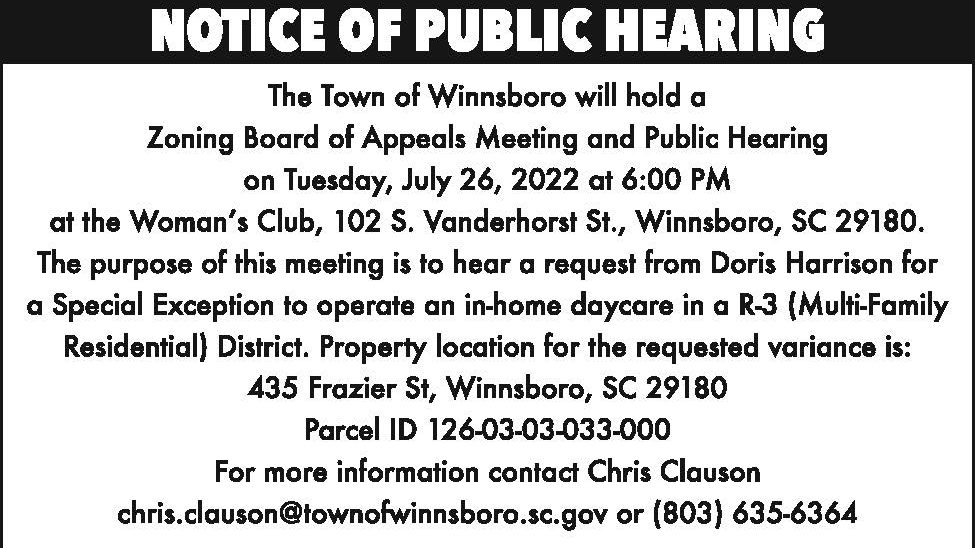 NOTICE OF PUBLIC HEARING

The Town of Winnsboro will hold a Zoning Board of Appeals Meeting and Public Hearing on Tuesday, July 26, 2022 at 6:00 PM at the Woman's Club, 102 S. Vanderhorst St., Winnsboro, SC 29180. The purpose of this meeting is to hear a request from Doris Harrison for a Special Exception to operate an in-home daycare in a R-3 (Multi-Family Residential) District. Property location for the requested variance is:

435 Frazier St, Winnsboro, SC 29180

Parcel ID 126-03-03-033-000

For more information contact Chris Clauson

chris.clauson@townofwinnsboro.sc.gov or (803) 635-6364